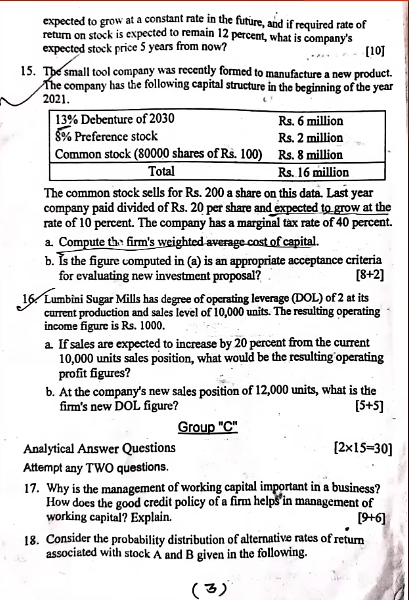 expected to grow at a constant rate in the future, and if required rate of return on stock is expected to remain 12 percent, what is company's expected stock price 5 years from now? [10]

15. The small tool company was recently formed to manufacture a new product. The company has the following capital structure in the beginning of the year 2021.

| 13% Debenture of 2030 | Rs. 6 million |
|---|---|
| 8% Preference stock | Rs. 2 million |
| Common stock (80000 shares of Rs. 100) | Rs. 8 million |
| Total | Rs. 16 million |

The common stock sells for Rs. 200 a share on this data. Last year company paid divided of Rs. 20 per share and expected to grow at the rate of 10 percent. The company has a marginal tax rate of 40 percent.

a. Compute the firm's weighted average cost of capital.

b. Is the figure computed in (a) is an appropriate acceptance criteria for evaluating new investment proposal? [8+2]

16. Lumbini Sugar Mills has degree of operating leverage (DOL) of 2 at its current production and sales level of 10,000 units. The resulting operating income figure is Rs. 1000.

a. If sales are expected to increase by 20 percent from the current 10,000 units sales position, what would be the resulting operating profit figures?

b. At the company's new sales position of 12,000 units, what is the firm's new DOL figure? [5+5]

Group "C"

Analytical Answer Questions [2×15=30]

Attempt any TWO questions.

17. Why is the management of working capital important in a business? How does the good credit policy of a firm helps in management of working capital? Explain. [9+6]

18. Consider the probability distribution of alternative rates of return associated with stock A and B given in the following.

(3)